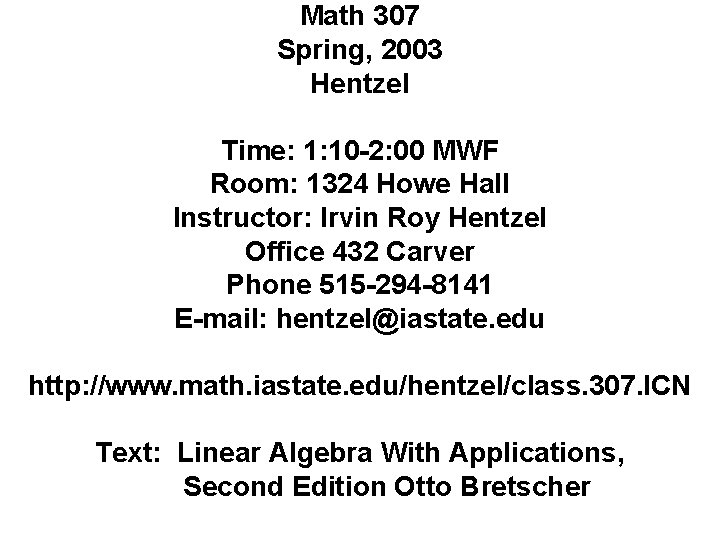 Math 307
Spring, 2003
Hentzel

Time: 1:10-2:00 MWF
Room: 1324 Howe Hall
Instructor: Irvin Roy Hentzel
Office 432 Carver
Phone 515-294-8141
E-mail: hentzel@iastate.edu

http://www.math.iastate.edu/hentzel/class.307.ICN

Text: Linear Algebra With Applications,
Second Edition Otto Bretscher